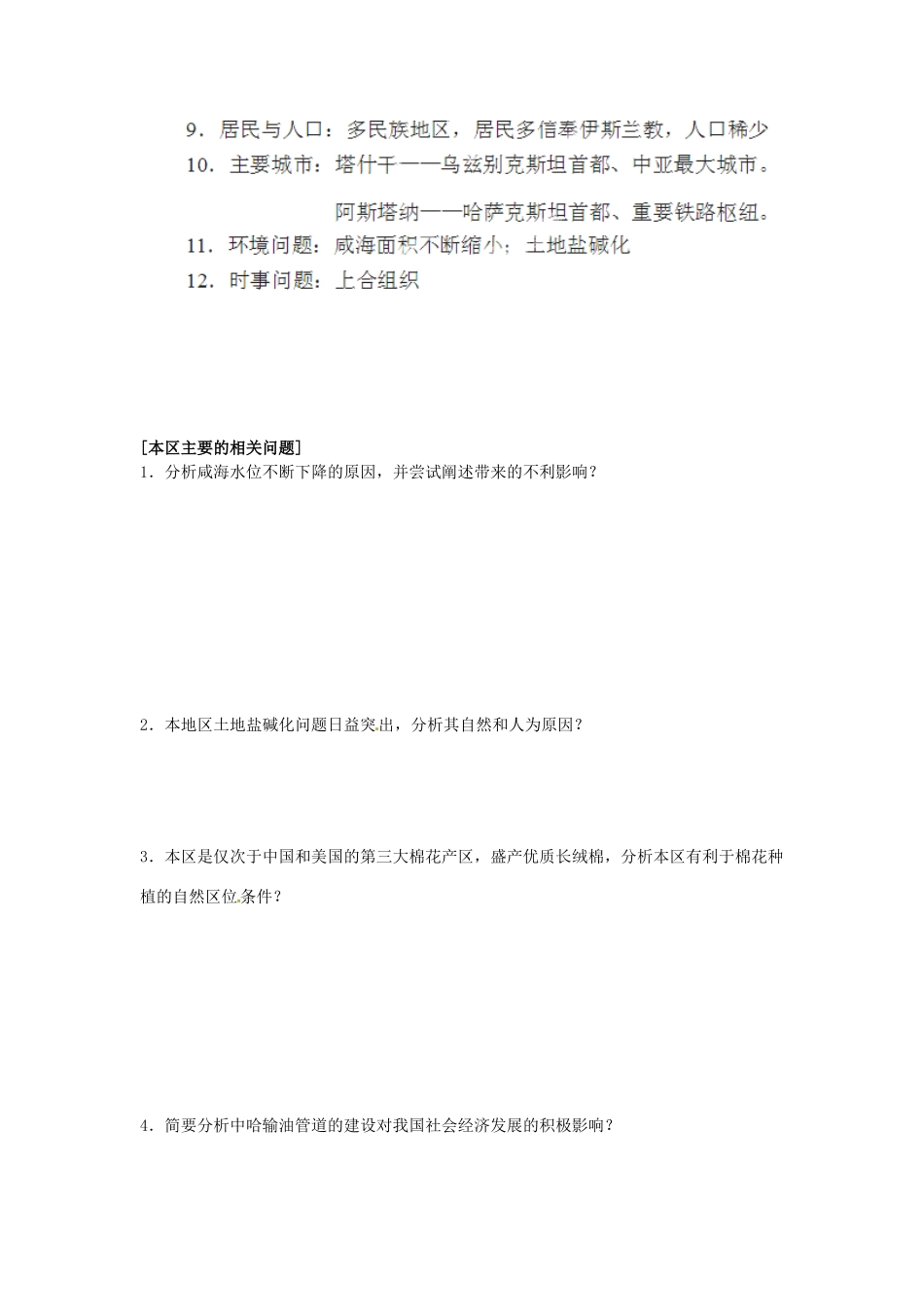 9．居民与人口：多民族地区，居民多信奉伊斯兰教，人口稀少

10．主要城市：塔什干——乌兹别克斯坦首都、中亚最大城市。

阿斯塔纳——哈萨克斯坦首都、重要铁路枢纽。

11．环境问题：咸海面积不断缩小；土地盐碱化

12．时事问题：上合组织

[本区主要的相关问题]

1．分析咸海水位不断下降的原因，并尝试阐述带来的不利影响？

2．本地区土地盐碱化问题日益突出，分析其自然和人为原因？

3．本区是仅次于中国和美国的第三大棉花产区，盛产优质长绒棉，分析本区有利于棉花种植的自然区位条件？

4．简要分析中哈输油管道的建设对我国社会经济发展的积极影响？